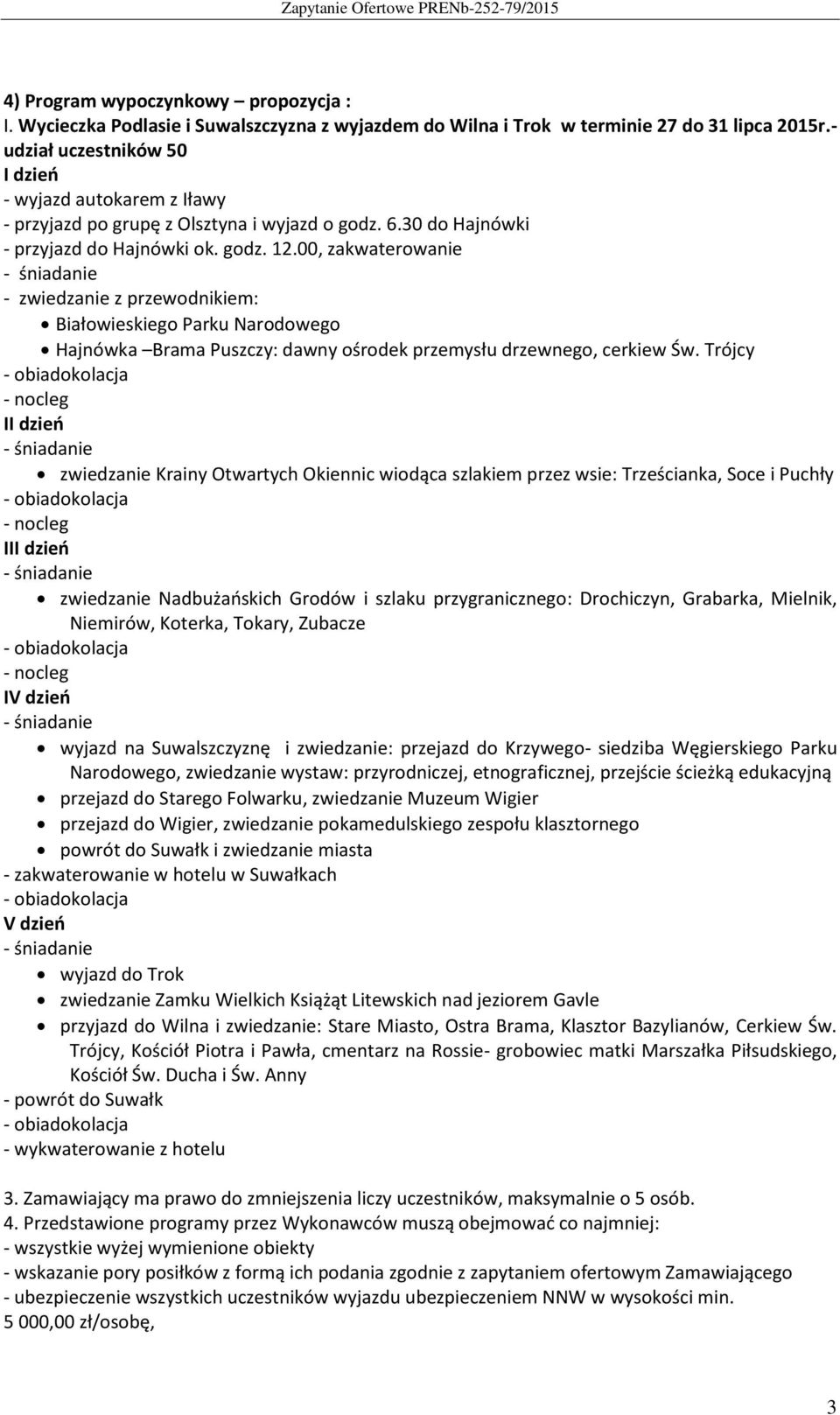 Zapytanie Ofertowe PRENb-252-79/2015

4) Program wypoczynkowy – propozycja :
I. Wycieczka Podlasie i Suwalszczyzna z wyjazdem do Wilna i Trok w terminie 27 do 31 lipca 2015r.- udział uczestników 50
I dzień
- wyjazd autokarem z Iławy
- przyjazd po grupę z Olsztyna i wyjazd o godz. 6.30 do Hajnówki
- przyjazd do Hajnówki ok. godz. 12.00, zakwaterowanie
- śniadanie
- zwiedzanie z przewodnikiem:
• Białowieskiego Parku Narodowego
• Hajnówka –Brama Puszczy: dawny ośrodek przemysłu drzewnego, cerkiew Św. Trójcy
- obiadokolacja
- nocleg
II dzień
- śniadanie
• zwiedzanie Krainy Otwartych Okiennic wiodąca szlakiem przez wsie: Trześcianka, Soce i Puchły
- obiadokolacja
- nocleg
III dzień
- śniadanie
• zwiedzanie Nadbużańskich Grodów i szlaku przygranicznego: Drochiczyn, Grabarka, Mielnik, Niemirów, Koterka, Tokary, Zubacze
- obiadokolacja
- nocleg
IV dzień
- śniadanie
• wyjazd na Suwalszczyznę i zwiedzanie: przejazd do Krzywego- siedziba Węgierskiego Parku Narodowego, zwiedzanie wystaw: przyrodniczej, etnograficznej, przejście ścieżką edukacyjną
• przejazd do Starego Folwarku, zwiedzanie Muzeum Wigier
• przejazd do Wigier, zwiedzanie pokamedulskiego zespołu klasztornego
• powrót do Suwałk i zwiedzanie miasta
- zakwaterowanie w hotelu w Suwałkach
- obiadokolacja
V dzień
- śniadanie
• wyjazd do Trok
• zwiedzanie Zamku Wielkich Książąt Litewskich nad jeziorem Gavle
• przyjazd do Wilna i zwiedzanie: Stare Miasto, Ostra Brama, Klasztor Bazylianów, Cerkiew Św. Trójcy, Kościół Piotra i Pawła, cmentarz na Rossie- grobowiec matki Marszałka Piłsudskiego, Kościół Św. Ducha i Św. Anny
- powrót do Suwałk
- obiadokolacja
- wykwaterowanie z hotelu

3. Zamawiający ma prawo do zmniejszenia liczy uczestników, maksymalnie o 5 osób.
4. Przedstawione programy przez Wykonawców muszą obejmować co najmniej:
- wszystkie wyżej wymienione obiekty
- wskazanie pory posiłków z formą ich podania zgodnie z zapytaniem ofertowym Zamawiającego
- ubezpieczenie wszystkich uczestników wyjazdu ubezpieczeniem NNW w wysokości min. 5 000,00 zł/osobę,

3